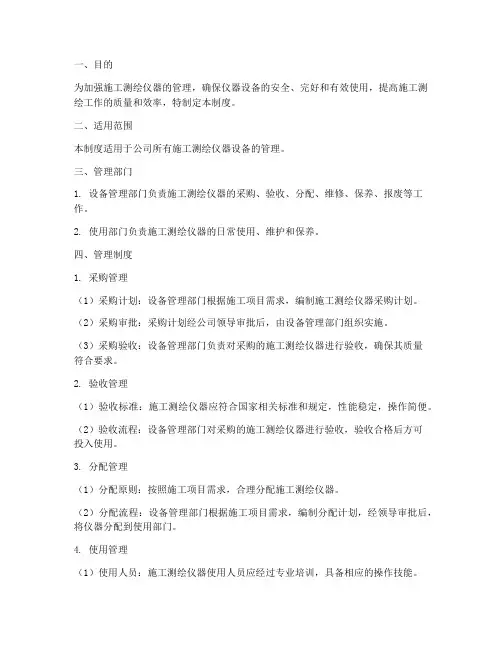 一、目的

为加强施工测绘仪器的管理，确保仪器设备的安全、完好和有效使用，提高施工测绘工作的质量和效率，特制定本制度。

二、适用范围

本制度适用于公司所有施工测绘仪器设备的管理。

三、管理部门

1. 设备管理部门负责施工测绘仪器的采购、验收、分配、维修、保养、报废等工作。

2. 使用部门负责施工测绘仪器的日常使用、维护和保养。

四、管理制度

1. 采购管理

（1）采购计划：设备管理部门根据施工项目需求，编制施工测绘仪器采购计划。

（2）采购审批：采购计划经公司领导审批后，由设备管理部门组织实施。

（3）采购验收：设备管理部门负责对采购的施工测绘仪器进行验收，确保其质量符合要求。

2. 验收管理

（1）验收标准：施工测绘仪器应符合国家相关标准和规定，性能稳定，操作简便。

（2）验收流程：设备管理部门对采购的施工测绘仪器进行验收，验收合格后方可投入使用。

3. 分配管理

（1）分配原则：按照施工项目需求，合理分配施工测绘仪器。

（2）分配流程：设备管理部门根据施工项目需求，编制分配计划，经领导审批后，将仪器分配到使用部门。

4. 使用管理

（1）使用人员：施工测绘仪器使用人员应经过专业培训，具备相应的操作技能。